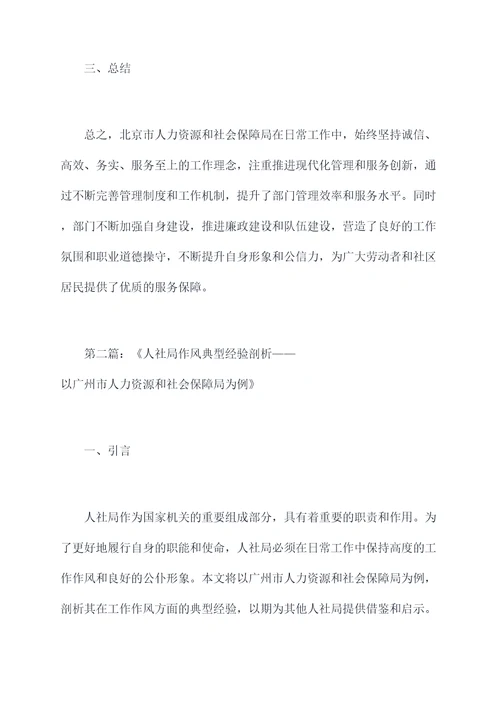 三、总结

总之，北京市人力资源和社会保障局在日常工作中，始终坚持诚信、高效、务实、服务至上的工作理念，注重推进现代化管理和服务创新，通过不断完善管理制度和工作机制，提升了部门管理效率和服务水平。同时，部门不断加强自身建设，推进廉政建设和队伍建设，营造了良好的工作氛围和职业道德操守，不断提升自身形象和公信力，为广大劳动者和社区居民提供了优质的服务保障。

第二篇：《人社局作风典型经验剖析——以广州市人力资源和社会保障局为例》

一、引言

人社局作为国家机关的重要组成部分，具有着重要的职责和作用。为了更好地履行自身的职能和使命，人社局必须在日常工作中保持高度的工作作风和良好的公仆形象。本文将以广州市人力资源和社会保障局为例，剖析其在工作作风方面的典型经验，以期为其他人社局提供借鉴和启示。